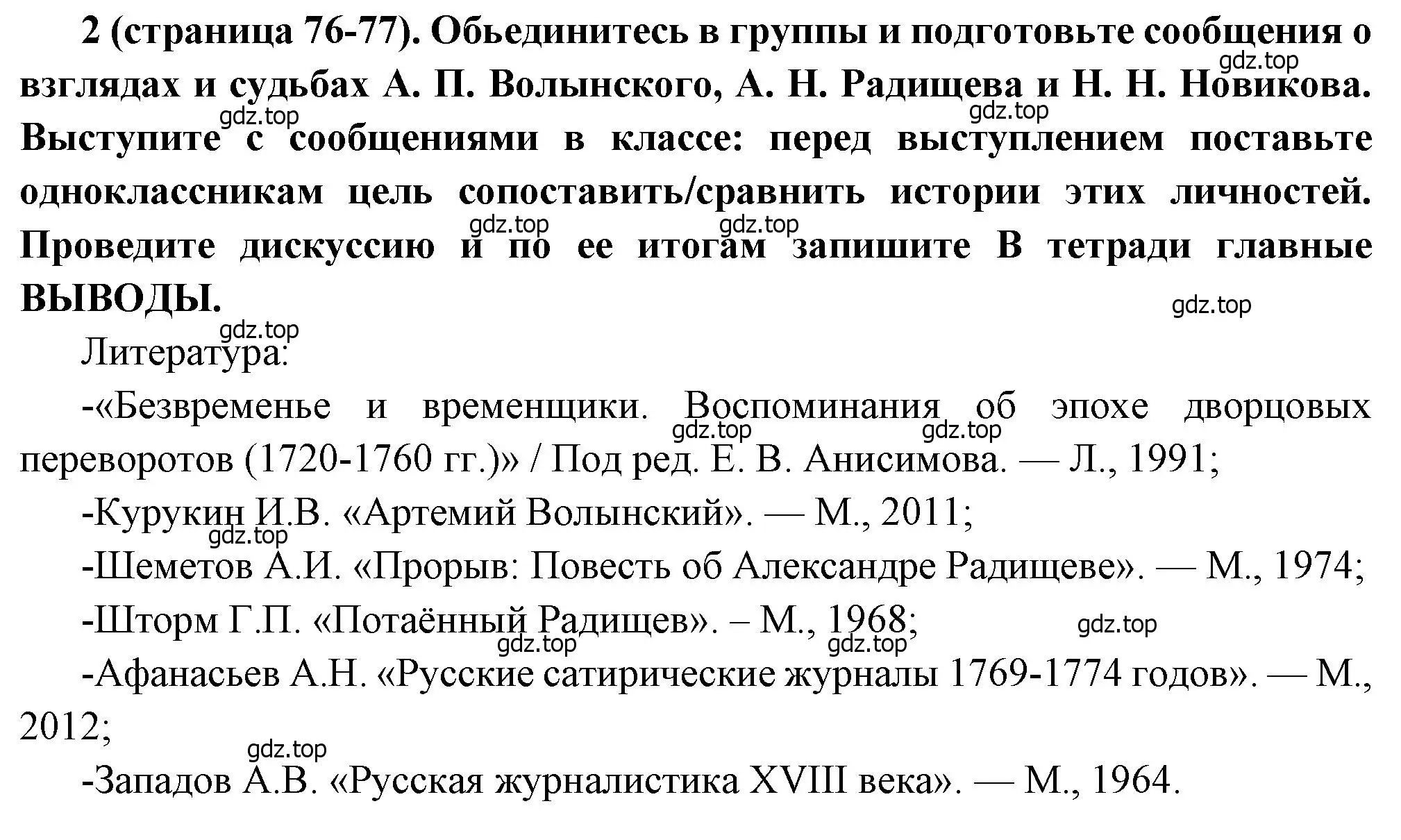 **2 (страница 76-77). Обьединитесь в группы и подготовьте сообщения о взглядах и судьбах А. П. Волынского, А. Н. Радищева и Н. Н. Новикова. Выступите с сообщениями в классе: перед выступлением поставьте одноклассникам цель сопоставить/сравнить истории этих личностей. Проведите дискуссию и по ее итогам запишите В тетради главные ВЫВОДЫ.**

gdz.top gdz.top gdz.top gdz.top gdz.top gdz.top gdz.top

Литература:

-«Безвременье и временщики. Воспоминания об эпохе дворцовых переворотов (1720-1760 гг.)» / Под ред. Е. В. Анисимова. — Л., 1991;

gdz.top gdz.top

-Курукин И.В. «Артемий Волынский». — М., 2011;

gdz.top

-Шеметов А.И. «Прорыв: Повесть об Александре Радищеве». — М., 1974;

-Шторм Г.П. «Потаённый Радищев». – М., 1968;

gdz.top gdz.top gdz.top

-Афанасьев А.Н. «Русские сатирические журналы 1769-1774 годов». — М., 2012;

gdz.top

-Западов А.В. «Русская журналистика XVIII века». — М., 1964.